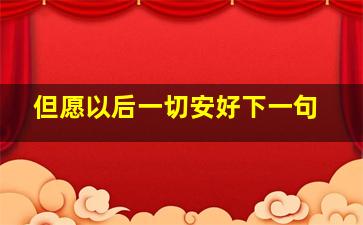 但愿以后一切安好下一句